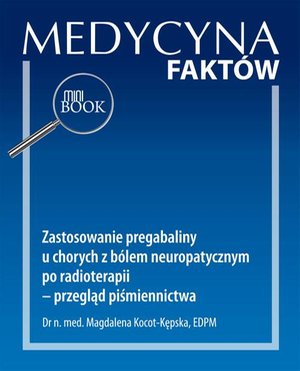 MEDYCYNA
FAKTÓW

MINI
BOOK

Zastosowanie pregabaliny u chorych z bólem neuropatycznym po radioterapii – przegląd piśmiennictwa

Dr n. med. Magdalena Kocot-Kępska, EDPM